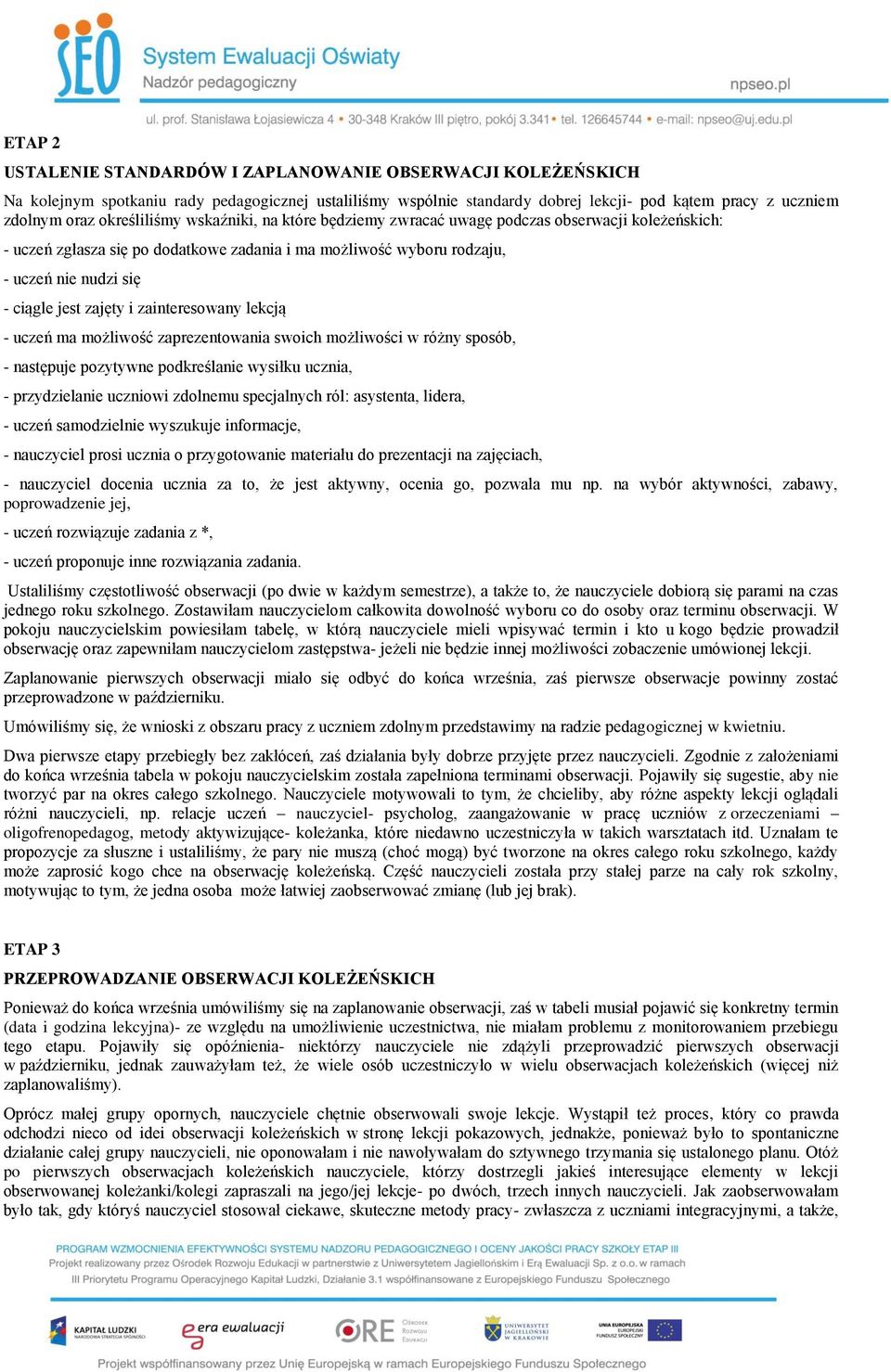 SEO System Ewaluacji Oświaty
Nadzór pedagogiczny
npseo.pl
ul. prof. Stanisława Łojasiewicza 4 • 30-348 Kraków III piętro, pokój 3.341 • tel. 126645744 • e-mail: npseo@uj.edu.pl

ETAP 2

USTALENIE STANDARDÓW I ZAPLANOWANIE OBSERWACJI KOLEŻEŃSKICH

Na kolejnym spotkaniu rady pedagogicznej ustaliliśmy wspólnie standardy dobrej lekcji- pod kątem pracy z uczniem zdolnym oraz określiliśmy wskaźniki, na które będziemy zwracać uwagę podczas obserwacji koleżeńskich:

- uczeń zgłasza się po dodatkowe zadania i ma możliwość wyboru rodzaju,

- uczeń nie nudzi się

- ciągle jest zajęty i zainteresowany lekcją

- uczeń ma możliwość zaprezentowania swoich możliwości w różny sposób,

- następuje pozytywne podkreślanie wysiłku ucznia,

- przydzielanie uczniowi zdolnemu specjalnych ról: asystenta, lidera,

- uczeń samodzielnie wyszukuje informacje,

- nauczyciel prosi ucznia o przygotowanie materiału do prezentacji na zajęciach,

- nauczyciel docenia ucznia za to, że jest aktywny, ocenia go, pozwala mu np. na wybór aktywności, zabawy, poprowadzenie jej,

- uczeń rozwiązuje zadania z *,

- uczeń proponuje inne rozwiązania zadania.

Ustaliliśmy częstotliwość obserwacji (po dwie w każdym semestrze), a także to, że nauczyciele dobiorą się parami na czas jednego roku szkolnego. Zostawiłam nauczycielom całkowita dowolność wyboru co do osoby oraz terminu obserwacji. W pokoju nauczycielskim powiesiłam tabelę, w którą nauczyciele mieli wpisywać termin i kto u kogo będzie prowadził obserwację oraz zapewniłam nauczycielom zastępstwa- jeżeli nie będzie innej możliwości zobaczenie umówionej lekcji.

Zaplanowanie pierwszych obserwacji miało się odbyć do końca września, zaś pierwsze obserwacje powinny zostać przeprowadzone w październiku.

Umówiliśmy się, że wnioski z obszaru pracy z uczniem zdolnym przedstawimy na radzie pedagogicznej w kwietniu.

Dwa pierwsze etapy przebiegły bez zakłóceń, zaś działania były dobrze przyjęte przez nauczycieli. Zgodnie z założeniami do końca września tabela w pokoju nauczycielskim została zapełniona terminami obserwacji. Pojawiły się sugestie, aby nie tworzyć par na okres całego szkolnego. Nauczyciele motywowali to tym, że chcieliby, aby różne aspekty lekcji oglądali różni nauczyciele, np. relacje uczeń – nauczyciel- psycholog, zaangażowanie w pracę uczniów z orzeczeniami – oligofrenopedagog, metody aktywizujące- koleżanka, które niedawno uczestniczyła w takich warsztatach itd. Uznałam te propozycje za słuszne i ustaliliśmy, że pary nie muszą (choć mogą) być tworzone na okres całego roku szkolnego, każdy może zaprosić kogo chce na obserwację koleżeńską. Część nauczycieli została przy stałej parze na cały rok szkolny, motywując to tym, że jedna osoba może łatwiej zaobserwować zmianę (lub jej brak).

ETAP 3

PRZEPROWADZANIE OBSERWACJI KOLEŻEŃSKICH

Ponieważ do końca września umówiliśmy się na zaplanowanie obserwacji, zaś w tabeli musiał pojawić się konkretny termin (data i godzina lekcyjna)- ze względu na umożliwienie uczestnictwa, nie miałam problemu z monitorowaniem przebiegu tego etapu. Pojawiły się opóźnienia- niektórzy nauczyciele nie zdążyli przeprowadzić pierwszych obserwacji w październiku, jednak zauważyłam też, że wiele osób uczestniczyło w wielu obserwacjach koleżeńskich (więcej niż zaplanowaliśmy).

Oprócz małej grupy opornych, nauczyciele chętnie obserwowali swoje lekcje. Wystąpił też proces, który co prawda odchodzi nieco od idei obserwacji koleżeńskich w stronę lekcji pokazowych, jednakże, ponieważ było to spontaniczne działanie całej grupy nauczycieli, nie oponowałam i nie nawoływałam do sztywnego trzymania się ustalonego planu. Otóż po pierwszych obserwacjach koleżeńskich nauczyciele, którzy dostrzegli jakieś interesujące elementy w lekcji obserwowanej koleżanki/kolegi zapraszali na jego/jej lekcje- po dwóch, trzech innych nauczycieli. Jak zaobserwowałam było tak, gdy któryś nauczyciel stosował ciekawe, skuteczne metody pracy- zwłaszcza z uczniami integracyjnymi, a także,

PROGRAM WZMOCNIENIA EFEKTYWNOŚCI SYSTEMU NADZORU PEDAGOGICZNEGO I OCENY JAKOŚCI PRACY SZKOŁY ETAP III
Projekt realizowany przez Ośrodek Rozwoju Edukacji w partnerstwie z Uniwersytetem Jagiellońskim i Erą Ewaluacji Sp. z o.o. w ramach III Priorytetu Programu Operacyjnego Kapitał Ludzki, Działanie 3.1 współfinansowane z Europejskiego Funduszu Społecznego

KAPITAŁ LUDZKI NARODOWA STRATEGIA SPÓJNOŚCI
era ewaluacji
ORE Ośrodek Rozwoju Edukacji
UNIWERSYTET JAGIELLOŃSKI W KRAKOWIE
UNIA EUROPEJSKA EUROPEJSKI FUNDUSZ SPOŁECZNY

Projekt współfinansowany przez Unię Europejską w ramach Europejskiego Funduszu Społecznego